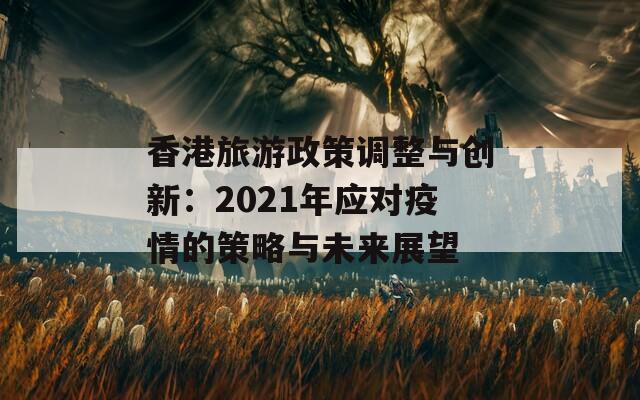 香港旅游政策调整与创新：2021年应对疫情的策略与未来展望